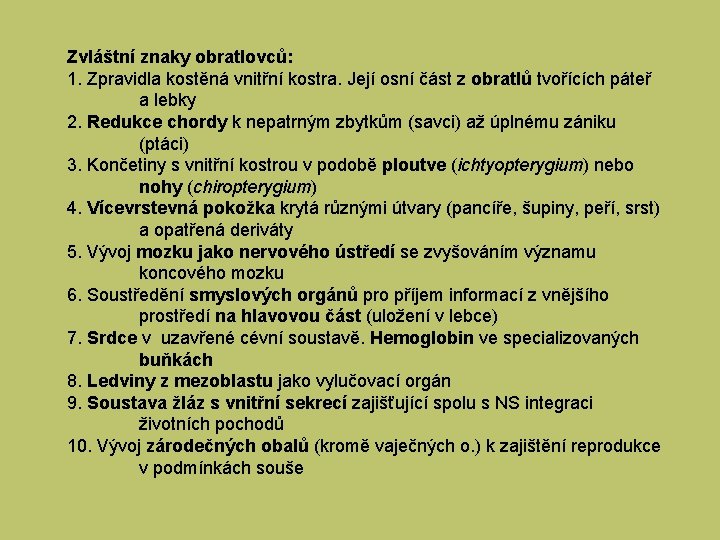 Zvláštní znaky obratlovců:
1. Zpravidla kostěná vnitřní kostra. Její osní část z obratlů tvořících páteř a lebky
2. Redukce chordy k nepatrným zbytkům (savci) až úplnému zániku (ptáci)
3. Končetiny s vnitřní kostrou v podobě ploutve (ichtyopterygium) nebo nohy (chiropterygium)
4. Vícevrstevná pokožka krytá různými útvary (pancíře, šupiny, peří, srst) a opatřená deriváty
5. Vývoj mozku jako nervového ústředí se zvyšováním významu koncového mozku
6. Soustředění smyslových orgánů pro příjem informací z vnějšího prostředí na hlavovou část (uložení v lebce)
7. Srdce v uzavřené cévní soustavě. Hemoglobin ve specializovaných buňkách
8. Ledviny z mezoblastu jako vylučovací orgán
9. Soustava žláz s vnitřní sekrecí zajišťující spolu s NS integraci životních pochodů
10. Vývoj zárodečných obalů (kromě vaječných o.) k zajištění reprodukce v podmínkách souše